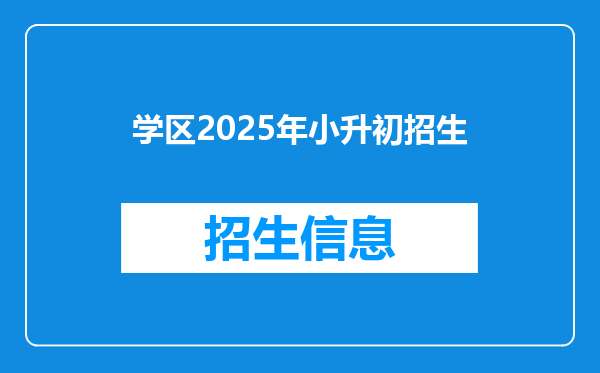 学区2025年小升初招生

招生信息